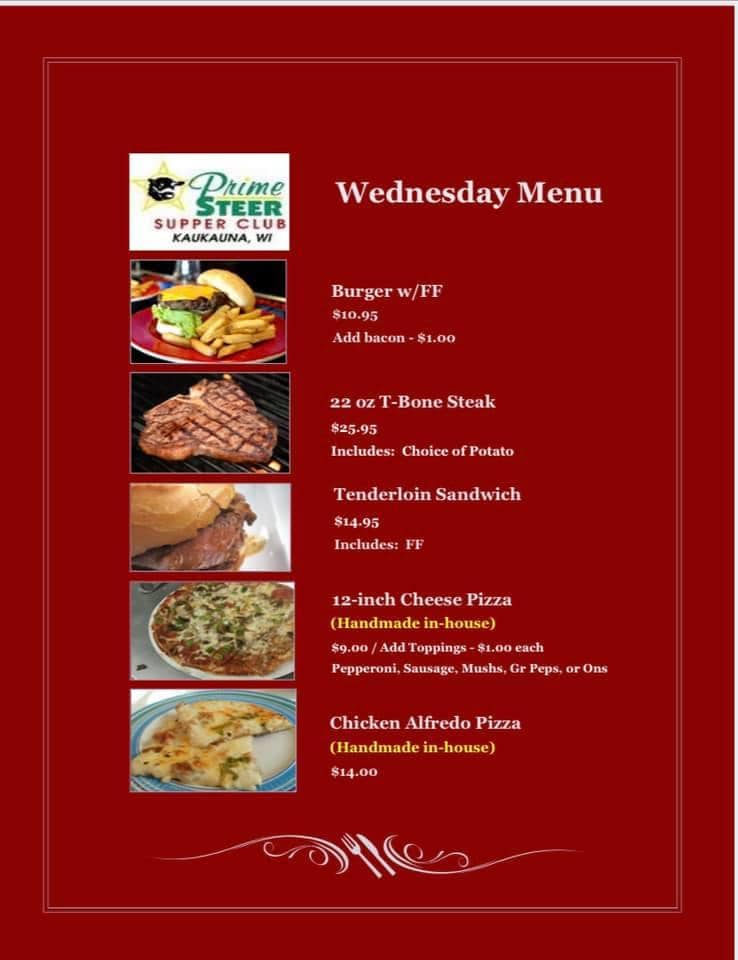 Prime STEER
SUPPER CLUB
KAUKAUNA, WI

Wednesday Menu

Burger w/FF
$10.95
Add bacon - $1.00

22 oz T-Bone Steak
$25.95
Includes: Choice of Potato

Tenderloin Sandwich
$14.95
Includes: FF

12-inch Cheese Pizza
(Handmade in-house)
$9.00 / Add Toppings - $1.00 each
Pepperoni, Sausage, Mushs, Gr Peps, or Ons

Chicken Alfredo Pizza
(Handmade in-house)
$14.00